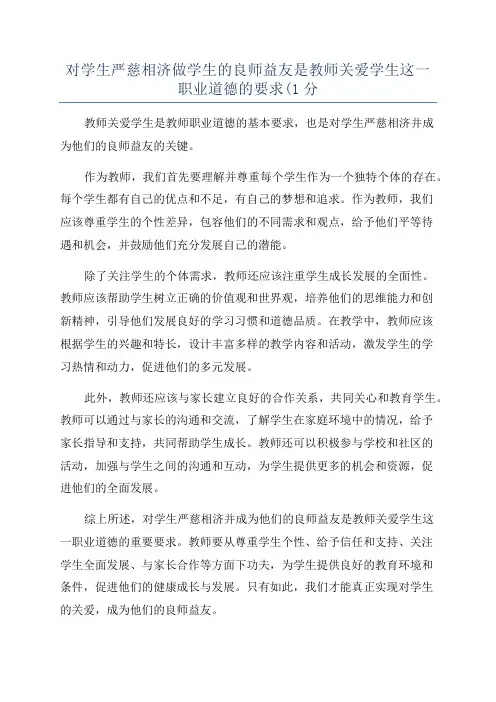 对学生严慈相济做学生的良师益友是教师关爱学生这一职业道德的要求(1 分

教师关爱学生是教师职业道德的基本要求，也是对学生严慈相济并成为他们的良师益友的关键。

作为教师，我们首先要理解并尊重每个学生作为一个独特个体的存在。每个学生都有自己的优点和不足，有自己的梦想和追求。作为教师，我们应该尊重学生的个性差异，包容他们的不同需求和观点，给予他们平等待遇和机会，并鼓励他们充分发展自己的潜能。

除了关注学生的个体需求，教师还应该注重学生成长发展的全面性。教师应该帮助学生树立正确的价值观和世界观，培养他们的思维能力和创新精神，引导他们发展良好的学习习惯和道德品质。在教学中，教师应该根据学生的兴趣和特长，设计丰富多样的教学内容和活动，激发学生的学习热情和动力，促进他们的多元发展。

此外，教师还应该与家长建立良好的合作关系，共同关心和教育学生。教师可以通过与家长的沟通和交流，了解学生在家庭环境中的情况，给予家长指导和支持，共同帮助学生成长。教师还可以积极参与学校和社区的活动，加强与学生之间的沟通和互动，为学生提供更多的机会和资源，促进他们的全面发展。

综上所述，对学生严慈相济并成为他们的良师益友是教师关爱学生这一职业道德的重要要求。教师要从尊重学生个性、给予信任和支持、关注学生全面发展、与家长合作等方面下功夫，为学生提供良好的教育环境和条件，促进他们的健康成长与发展。只有如此，我们才能真正实现对学生的关爱，成为他们的良师益友。